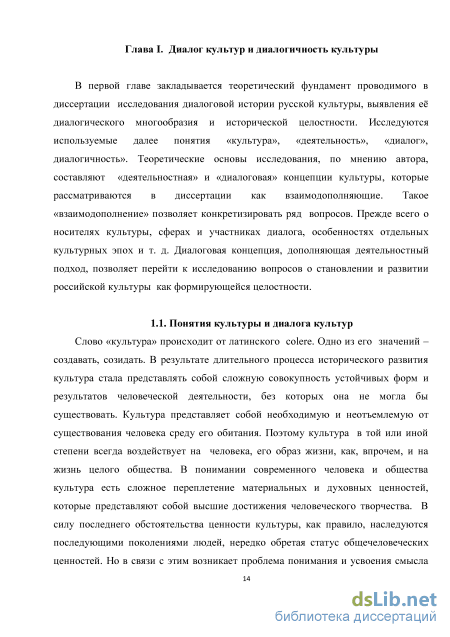 Глава I. Диалог культур и диалогичность культуры

В первой главе закладывается теоретический фундамент проводимого в диссертации исследования диалоговой истории русской культуры, выявления её диалогического многообразия и исторической целостности. Исследуются используемые далее понятия «культура», «деятельность», «диалог», диалогичность». Теоретические основы исследования, по мнению автора, составляют «деятельностная» и «диалоговая» концепции культуры, которые рассматриваются в диссертации как взаимодополняющие. Такое «взаимодополнение» позволяет конкретизировать ряд вопросов. Прежде всего о носителях культуры, сферах и участниках диалога, особенностях отдельных культурных эпох и т. д. Диалоговая концепция, дополняющая деятельностный подход, позволяет перейти к исследованию вопросов о становлении и развитии российской культуры как формирующейся целостности.

1.1. Понятия культуры и диалога культур

Слово «культура» происходит от латинского colere. Одно из его значений – создавать, созидать. В результате длительного процесса исторического развития культура стала представлять собой сложную совокупность устойчивых форм и результатов человеческой деятельности, без которых она не могла бы существовать. Культура представляет собой необходимую и неотъемлемую от существования человека среду его обитания. Поэтому культура в той или иной степени всегда воздействует на человека, его образ жизни, как, впрочем, и на жизнь целого общества. В понимании современного человека и общества культура есть сложное переплетение материальных и духовных ценностей, которые представляют собой высшие достижения человеческого творчества. В силу последнего обстоятельства ценности культуры, как правило, наследуются последующими поколениями людей, нередко обретая статус общечеловеческих ценностей. Но в связи с этим возникает проблема понимания и усвоения смысла

14

dsLib.net
библиотека диссертаций